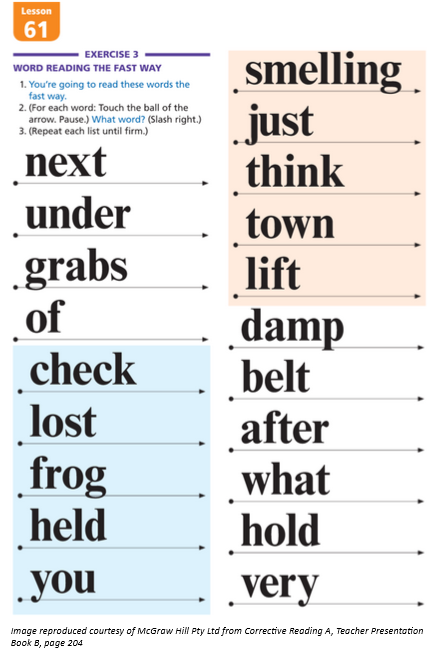 Lesson
61

EXERCISE 3
WORD READING THE FAST WAY

1. You're going to read these words the fast way.
2. (For each word: Touch the ball of the arrow. Pause.) What word? (Slash right.)
3. (Repeat each list until firm.)

next
under
grabs
of
check
lost
frog
held
you

smelling
just
think
town
lift
damp
belt
after
what
hold
very

Image reproduced courtesy of McGraw Hill Pty Ltd from Corrective Reading A, Teacher Presentation Book B, page 204